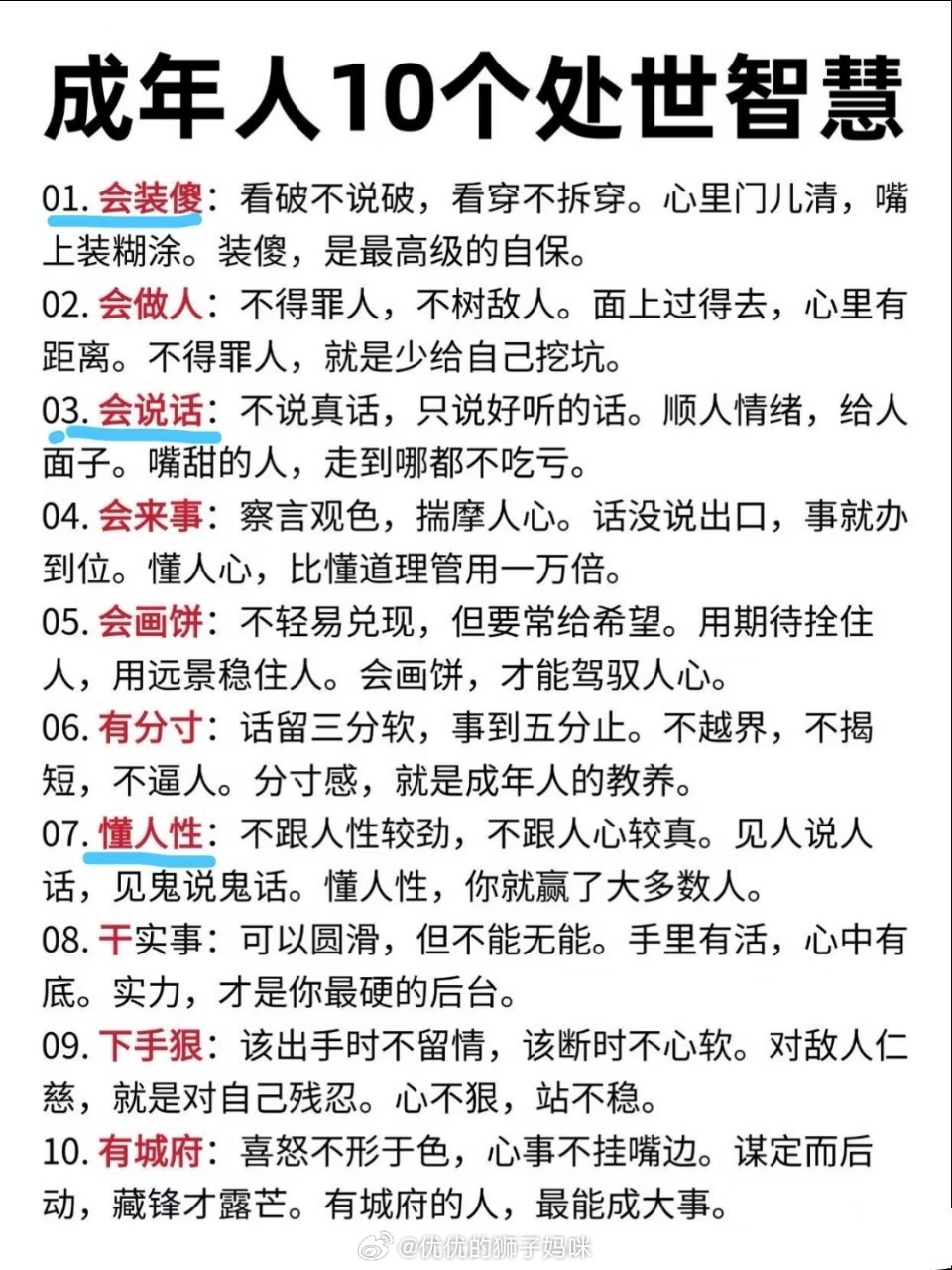 成年人10个处世智慧

01. 会装傻：看破不说破，看穿不拆穿。心里门儿清，嘴上装糊涂。装傻，是最高级的自保。

02. 会做人：不得罪人，不树敌人。面上过得去，心里有距离。不得罪人，就是少给自己挖坑。

03. 会说话：不说真话，只说好听的话。顺人情绪，给人面子。嘴甜的人，走到哪都不吃亏。

04. 会来事：察言观色，揣摩人心。话没说出口，事就办到位。懂人心，比懂道理管用一万倍。

05. 会画饼：不轻易兑现，但要常给希望。用期待拴住人，用远景稳住人。会画饼，才能驾驭人心。

06. 有分寸：话留三分软，事到五分止。不越界，不揭短，不逼人。分寸感，就是成年人的教养。

07. 懂人性：不跟人性较劲，不跟人心较真。见人说人话，见鬼说鬼话。懂人性，你就赢了大多数人。

08. 干实事：可以圆滑，但不能无能。手里有活，心中有底。实力，才是你最硬的后台。

09. 下手狠：该出手时不留情，该断时不心软。对敌人仁慈，就是对自己残忍。心不狠，站不稳。

10. 有城府：喜怒不形于色，心事不挂嘴边。谋定而后动，藏锋才露芒。有城府的人，最能成大事。

@优优的狮子妈咪